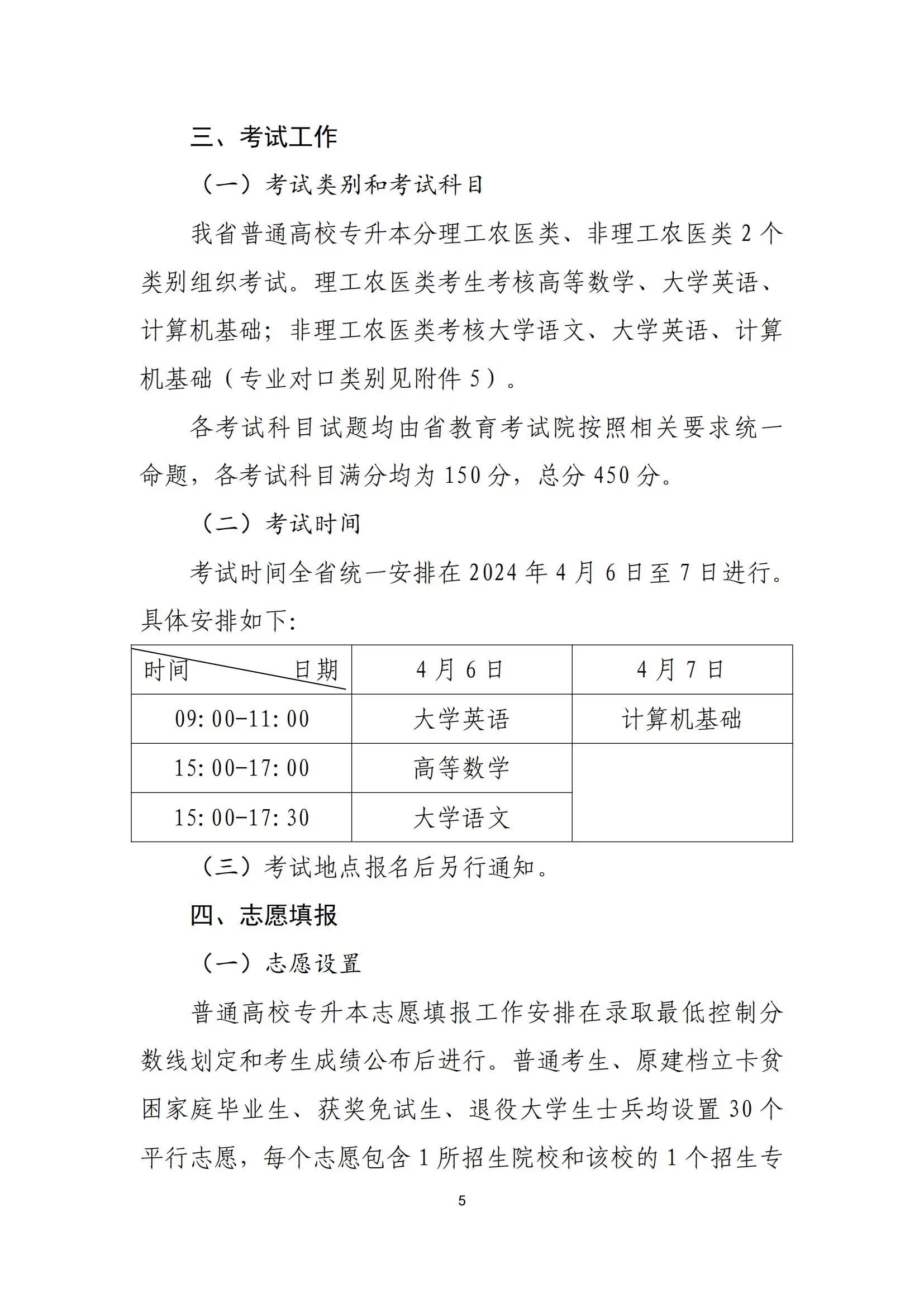 三、考试工作

（一）考试类别和考试科目

我省普通高校专升本分理工农医类、非理工农医类 2 个类别组织考试。理工农医类考生考核高等数学、大学英语、计算机基础；非理工农医类考核大学语文、大学英语、计算机基础（专业对口类别见附件 5）。

各考试科目试题均由省教育考试院按照相关要求统一命题，各考试科目满分均为 150 分，总分 450 分。

（二）考试时间

考试时间全省统一安排在 2024 年 4 月 6 日至 7 日进行。具体安排如下:

| 时间　　日期 | 4 月 6 日 | 4 月 7 日 |
|---|---|---|
| 09:00-11:00 | 大学英语 | 计算机基础 |
| 15:00-17:00 | 高等数学 | |
| 15:00-17:30 | 大学语文 | |

（三）考试地点报名后另行通知。

四、志愿填报

（一）志愿设置

普通高校专升本志愿填报工作安排在录取最低控制分数线划定和考生成绩公布后进行。普通考生、原建档立卡贫困家庭毕业生、获奖免试生、退役大学生士兵均设置 30 个平行志愿，每个志愿包含 1 所招生院校和该校的 1 个招生专

5